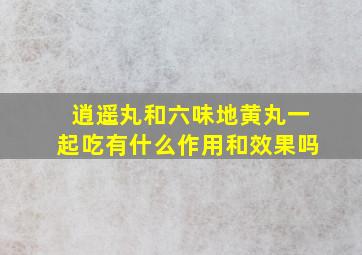 逍遥丸和六味地黄丸一起吃有什么作用和效果吗